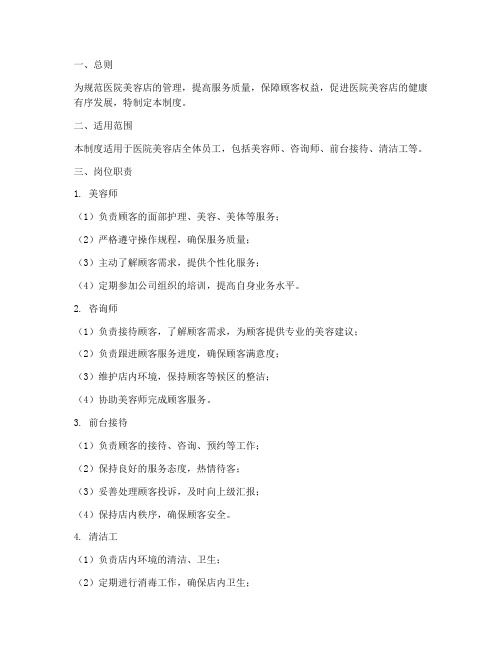 一、总则

为规范医院美容店的管理，提高服务质量，保障顾客权益，促进医院美容店的健康有序发展，特制定本制度。

二、适用范围

本制度适用于医院美容店全体员工，包括美容师、咨询师、前台接待、清洁工等。

三、岗位职责

1. 美容师

（1）负责顾客的面部护理、美容、美体等服务；

（2）严格遵守操作规程，确保服务质量；

（3）主动了解顾客需求，提供个性化服务；

（4）定期参加公司组织的培训，提高自身业务水平。

2. 咨询师

（1）负责接待顾客，了解顾客需求，为顾客提供专业的美容建议；

（2）负责跟进顾客服务进度，确保顾客满意度；

（3）维护店内环境，保持顾客等候区的整洁；

（4）协助美容师完成顾客服务。

3. 前台接待

（1）负责顾客的接待、咨询、预约等工作；

（2）保持良好的服务态度，热情待客；

（3）妥善处理顾客投诉，及时向上级汇报；

（4）保持店内秩序，确保顾客安全。

4. 清洁工

（1）负责店内环境的清洁、卫生；

（2）定期进行消毒工作，确保店内卫生；